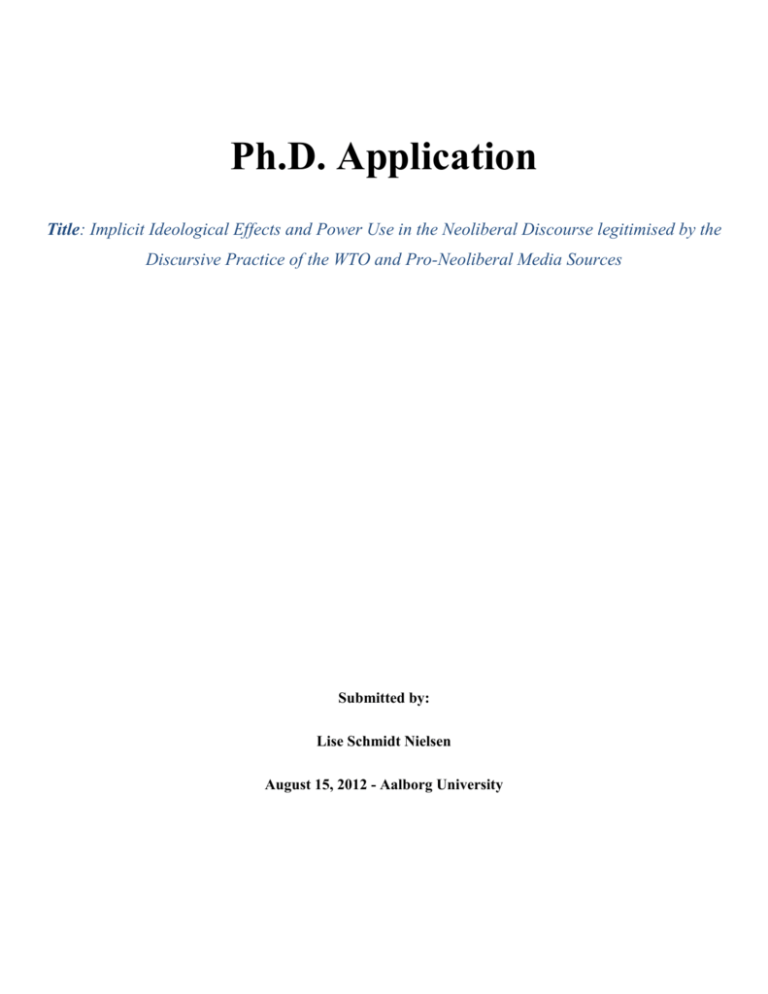 Ph.D. Application

Title: Implicit Ideological Effects and Power Use in the Neoliberal Discourse legitimised by the Discursive Practice of the WTO and Pro-Neoliberal Media Sources

Submitted by:

Lise Schmidt Nielsen

August 15, 2012 - Aalborg University